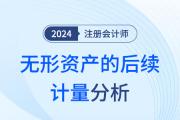 2024 注册会计师

无形资产的后续计量分析